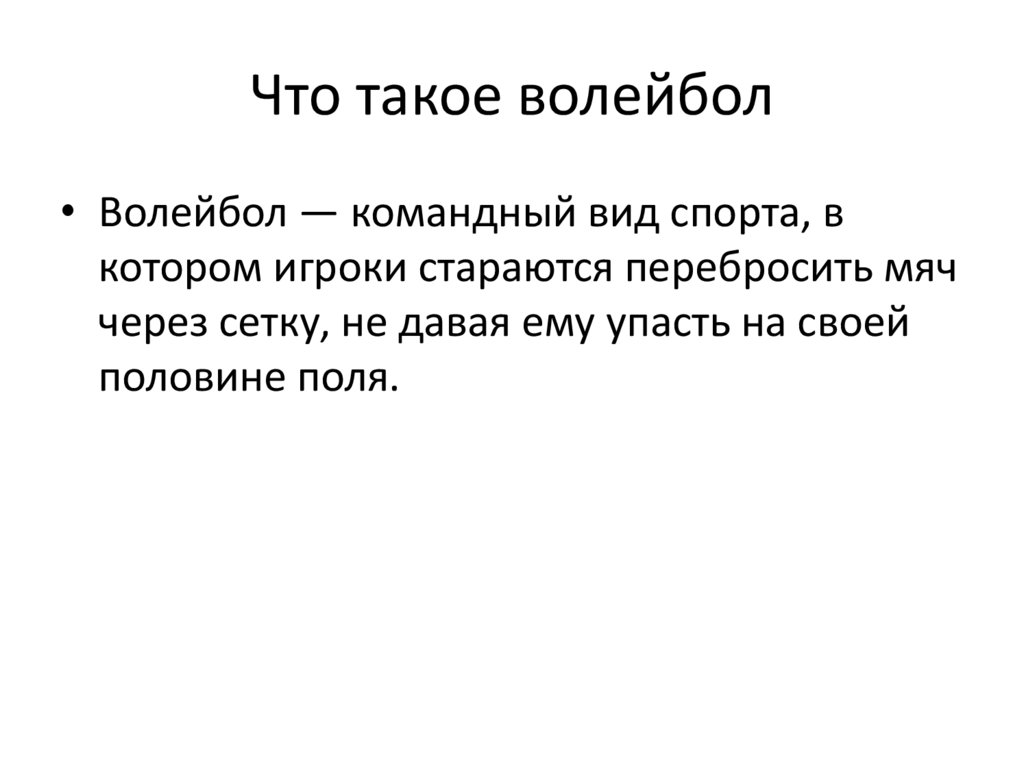 Что такое волейбол

• Волейбол — командный вид спорта, в котором игроки стараются перебросить мяч через сетку, не давая ему упасть на своей половине поля.